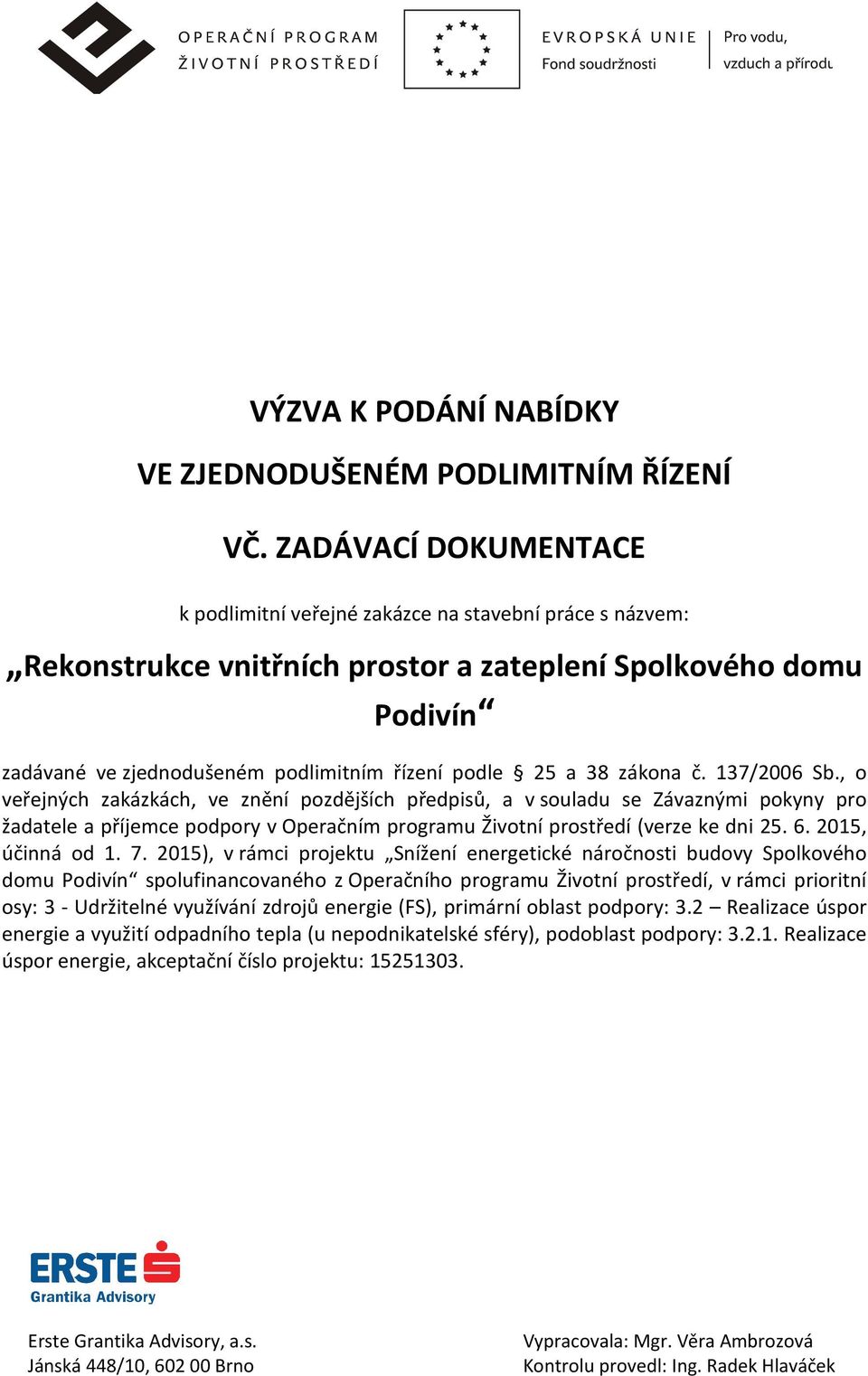 OPERAČNÍ PROGRAM
ŽIVOTNÍ PROSTŘEDÍ

EVROPSKÁ UNIE
Fond soudržnosti

Pro vodu,
vzduch a přírodu

VÝZVA K PODÁNÍ NABÍDKY

VE ZJEDNODUŠENÉM PODLIMITNÍM ŘÍZENÍ

VČ. ZADÁVACÍ DOKUMENTACE

k podlimitní veřejné zakázce na stavební práce s názvem:

„Rekonstrukce vnitřních prostor a zateplení Spolkového domu Podivín“

zadávané ve zjednodušeném podlimitním řízení podle § 25 a 38 zákona č. 137/2006 Sb., o veřejných zakázkách, ve znění pozdějších předpisů, a v souladu se Závaznými pokyny pro žadatele a příjemce podpory v Operačním programu Životní prostředí (verze ke dni 25. 6. 2015, účinná od 1. 7. 2015), v rámci projektu „Snížení energetické náročnosti budovy Spolkového domu Podivín“ spolufinancovaného z Operačního programu Životní prostředí, v rámci prioritní osy: 3 - Udržitelné využívání zdrojů energie (FS), primární oblast podpory: 3.2 – Realizace úspor energie a využití odpadního tepla (u nepodnikatelské sféry), podoblast podpory: 3.2.1. Realizace úspor energie, akceptační číslo projektu: 15251303.

ERSTE
Grantika Advisory

Erste Grantika Advisory, a.s.
Jánská 448/10, 602 00 Brno

Vypracovala: Mgr. Věra Ambrozová
Kontrolu provedl: Ing. Radek Hlaváček